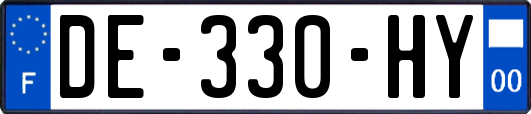 F
DE-330-HY
00